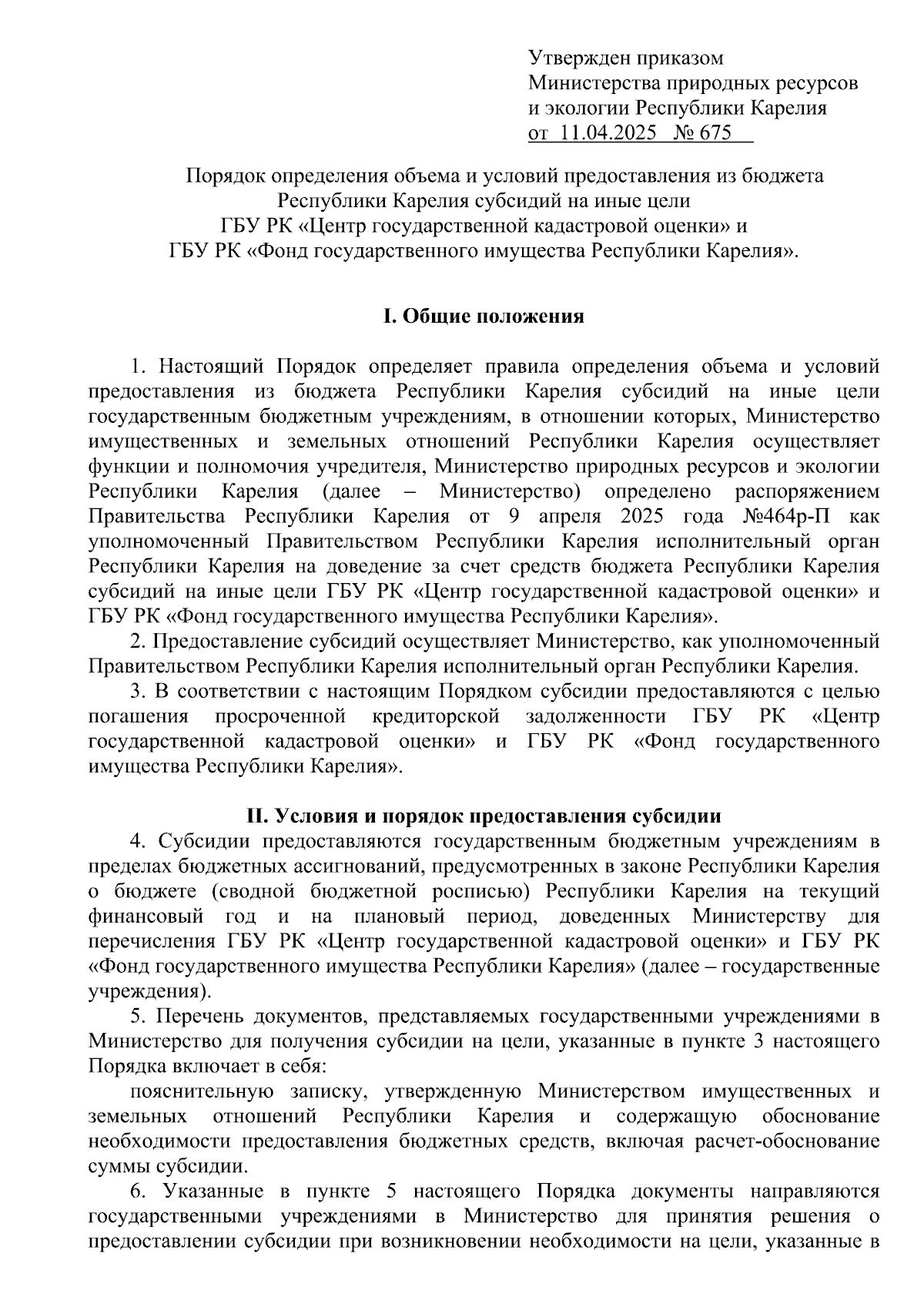 Утвержден приказом
Министерства природных ресурсов
и экологии Республики Карелия
от 11.04.2025 № 675

Порядок определения объема и условий предоставления из бюджета Республики Карелия субсидий на иные цели ГБУ РК «Центр государственной кадастровой оценки» и ГБУ РК «Фонд государственного имущества Республики Карелия».

I. Общие положения

1. Настоящий Порядок определяет правила определения объема и условий предоставления из бюджета Республики Карелия субсидий на иные цели государственным бюджетным учреждениям, в отношении которых, Министерство имущественных и земельных отношений Республики Карелия осуществляет функции и полномочия учредителя, Министерство природных ресурсов и экологии Республики Карелия (далее – Министерство) определено распоряжением Правительства Республики Карелия от 9 апреля 2025 года №464р-П как уполномоченный Правительством Республики Карелия исполнительный орган Республики Карелия на доведение за счет средств бюджета Республики Карелия субсидий на иные цели ГБУ РК «Центр государственной кадастровой оценки» и ГБУ РК «Фонд государственного имущества Республики Карелия».

2. Предоставление субсидий осуществляет Министерство, как уполномоченный Правительством Республики Карелия исполнительный орган Республики Карелия.

3. В соответствии с настоящим Порядком субсидии предоставляются с целью погашения просроченной кредиторской задолженности ГБУ РК «Центр государственной кадастровой оценки» и ГБУ РК «Фонд государственного имущества Республики Карелия».

II. Условия и порядок предоставления субсидии

4. Субсидии предоставляются государственным бюджетным учреждениям в пределах бюджетных ассигнований, предусмотренных в законе Республики Карелия о бюджете (сводной бюджетной росписью) Республики Карелия на текущий финансовый год и на плановый период, доведенных Министерству для перечисления ГБУ РК «Центр государственной кадастровой оценки» и ГБУ РК «Фонд государственного имущества Республики Карелия» (далее – государственные учреждения).

5. Перечень документов, представляемых государственными учреждениями в Министерство для получения субсидии на цели, указанные в пункте 3 настоящего Порядка включает в себя:

пояснительную записку, утвержденную Министерством имущественных и земельных отношений Республики Карелия и содержащую обоснование необходимости предоставления бюджетных средств, включая расчет-обоснование суммы субсидии.

6. Указанные в пункте 5 настоящего Порядка документы направляются государственными учреждениями в Министерство для принятия решения о предоставлении субсидии при возникновении необходимости на цели, указанные в